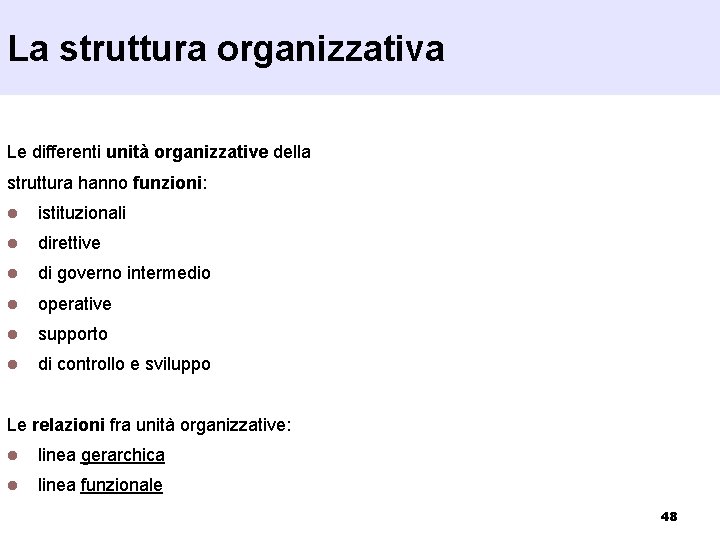 La struttura organizzativa

Le differenti unità organizzative della struttura hanno funzioni:

• istituzionali
• direttive
• di governo intermedio
• operative
• supporto
• di controllo e sviluppo

Le relazioni fra unità organizzative:

• linea gerarchica
• linea funzionale

48